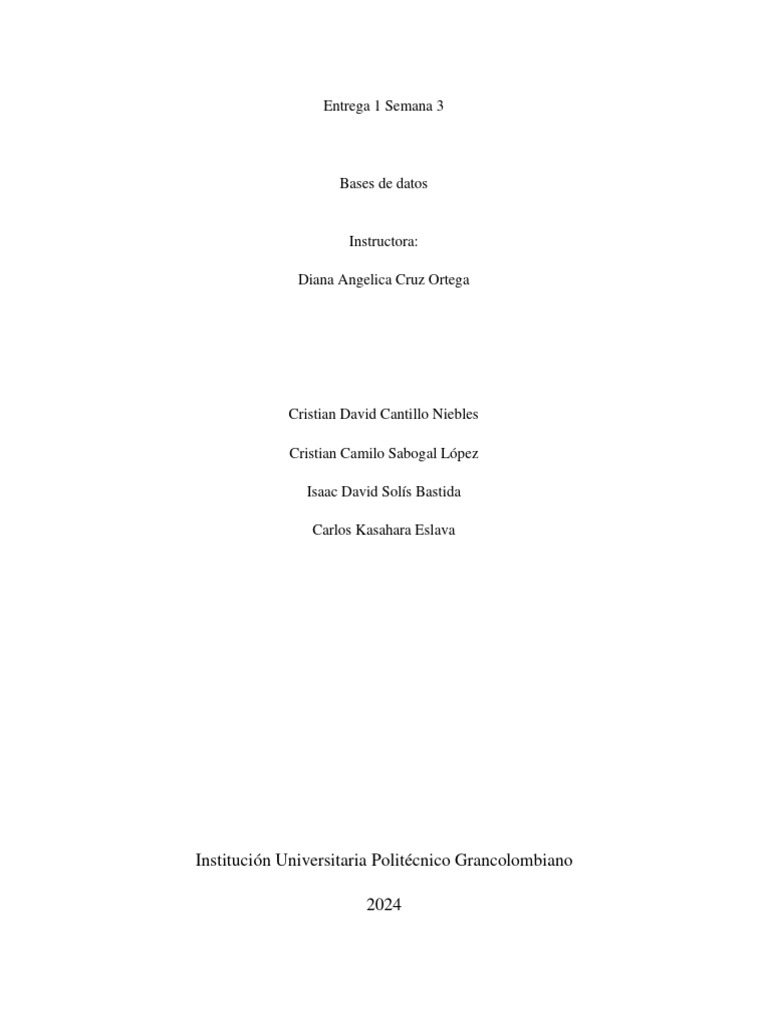 Entrega 1 Semana 3

Bases de datos

Instructora:

Diana Angelica Cruz Ortega

Cristian David Cantillo Niebles

Cristian Camilo Sabogal López

Isaac David Solís Bastida

Carlos Kasahara Eslava

Institución Universitaria Politécnico Grancolombiano

2024